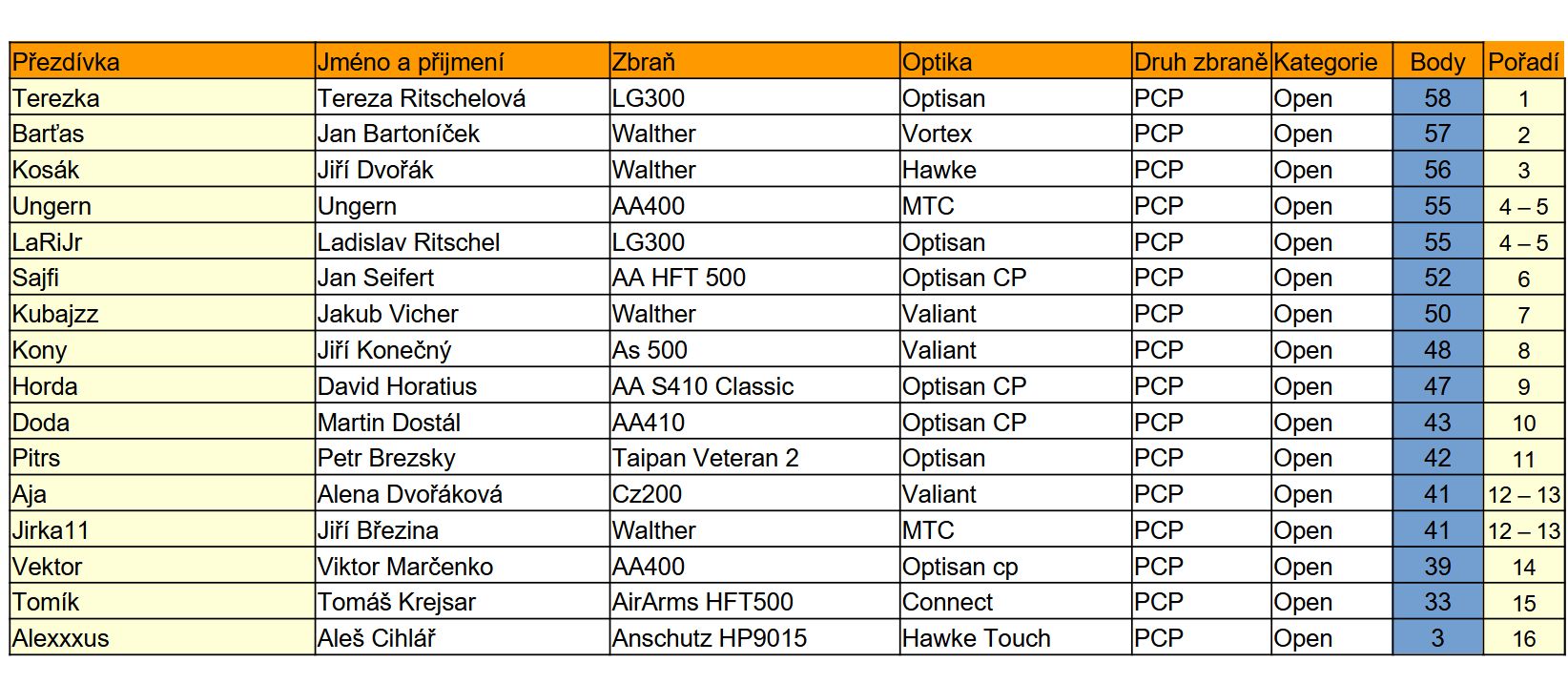 | Přezdívka | Jméno a přijmení | Zbraň | Optika | Druh zbraně | Kategorie | Body | Pořadí |
|---|---|---|---|---|---|---|---|
| Terezka | Tereza Ritschelová | LG300 | Optisan | PCP | Open | 58 | 1 |
| Barťas | Jan Bartoníček | Walther | Vortex | PCP | Open | 57 | 2 |
| Kosák | Jiří Dvořák | Walther | Hawke | PCP | Open | 56 | 3 |
| Ungern | Ungern | AA400 | MTC | PCP | Open | 55 | 4 – 5 |
| LaRiJr | Ladislav Ritschel | LG300 | Optisan | PCP | Open | 55 | 4 – 5 |
| Sajfi | Jan Seifert | AA HFT 500 | Optisan CP | PCP | Open | 52 | 6 |
| Kubajzz | Jakub Vicher | Walther | Valiant | PCP | Open | 50 | 7 |
| Kony | Jiří Konečný | As 500 | Valiant | PCP | Open | 48 | 8 |
| Horda | David Horatius | AA S410 Classic | Optisan CP | PCP | Open | 47 | 9 |
| Doda | Martin Dostál | AA410 | Optisan CP | PCP | Open | 43 | 10 |
| Pitrs | Petr Brezsky | Taipan Veteran 2 | Optisan | PCP | Open | 42 | 11 |
| Aja | Alena Dvořáková | Cz200 | Valiant | PCP | Open | 41 | 12 – 13 |
| Jirka11 | Jiří Březina | Walther | MTC | PCP | Open | 41 | 12 – 13 |
| Vektor | Viktor Marčenko | AA400 | Optisan cp | PCP | Open | 39 | 14 |
| Tomík | Tomáš Krejsar | AirArms HFT500 | Connect | PCP | Open | 33 | 15 |
| Alexxxus | Aleš Cihlář | Anschutz HP9015 | Hawke Touch | PCP | Open | 3 | 16 |